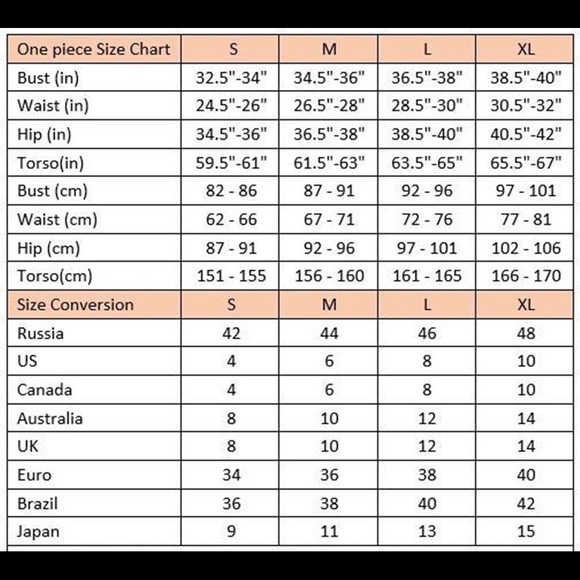 | One piece Size Chart | S | M | L | XL |
|---|---|---|---|---|
| Bust (in) | 32.5"-34" | 34.5"-36" | 36.5"-38" | 38.5"-40" |
| Waist (in) | 24.5"-26" | 26.5"-28" | 28.5"-30" | 30.5"-32" |
| Hip (in) | 34.5"-36" | 36.5"-38" | 38.5"-40" | 40.5"-42" |
| Torso(in) | 59.5"-61" | 61.5"-63" | 63.5"-65" | 65.5"-67" |
| Bust (cm) | 82 - 86 | 87 - 91 | 92 - 96 | 97 - 101 |
| Waist (cm) | 62 - 66 | 67 - 71 | 72 - 76 | 77 - 81 |
| Hip (cm) | 87 - 91 | 92 - 96 | 97 - 101 | 102 - 106 |
| Torso(cm) | 151 - 155 | 156 - 160 | 161 - 165 | 166 - 170 |
| Size Conversion | S | M | L | XL |
| Russia | 42 | 44 | 46 | 48 |
| US | 4 | 6 | 8 | 10 |
| Canada | 4 | 6 | 8 | 10 |
| Australia | 8 | 10 | 12 | 14 |
| UK | 8 | 10 | 12 | 14 |
| Euro | 34 | 36 | 38 | 40 |
| Brazil | 36 | 38 | 40 | 42 |
| Japan | 9 | 11 | 13 | 15 |